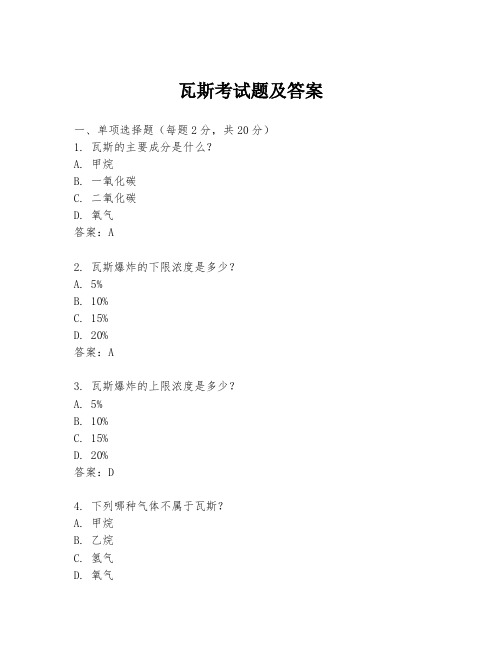 瓦斯考试题及答案

一、单项选择题（每题2分，共20分）
1. 瓦斯的主要成分是什么？
A. 甲烷
B. 一氧化碳
C. 二氧化碳
D. 氧气
答案：A

2. 瓦斯爆炸的下限浓度是多少？
A. 5%
B. 10%
C. 15%
D. 20%
答案：A

3. 瓦斯爆炸的上限浓度是多少？
A. 5%
B. 10%
C. 15%
D. 20%
答案：D

4. 下列哪种气体不属于瓦斯？
A. 甲烷
B. 乙烷
C. 氢气
D. 氧气